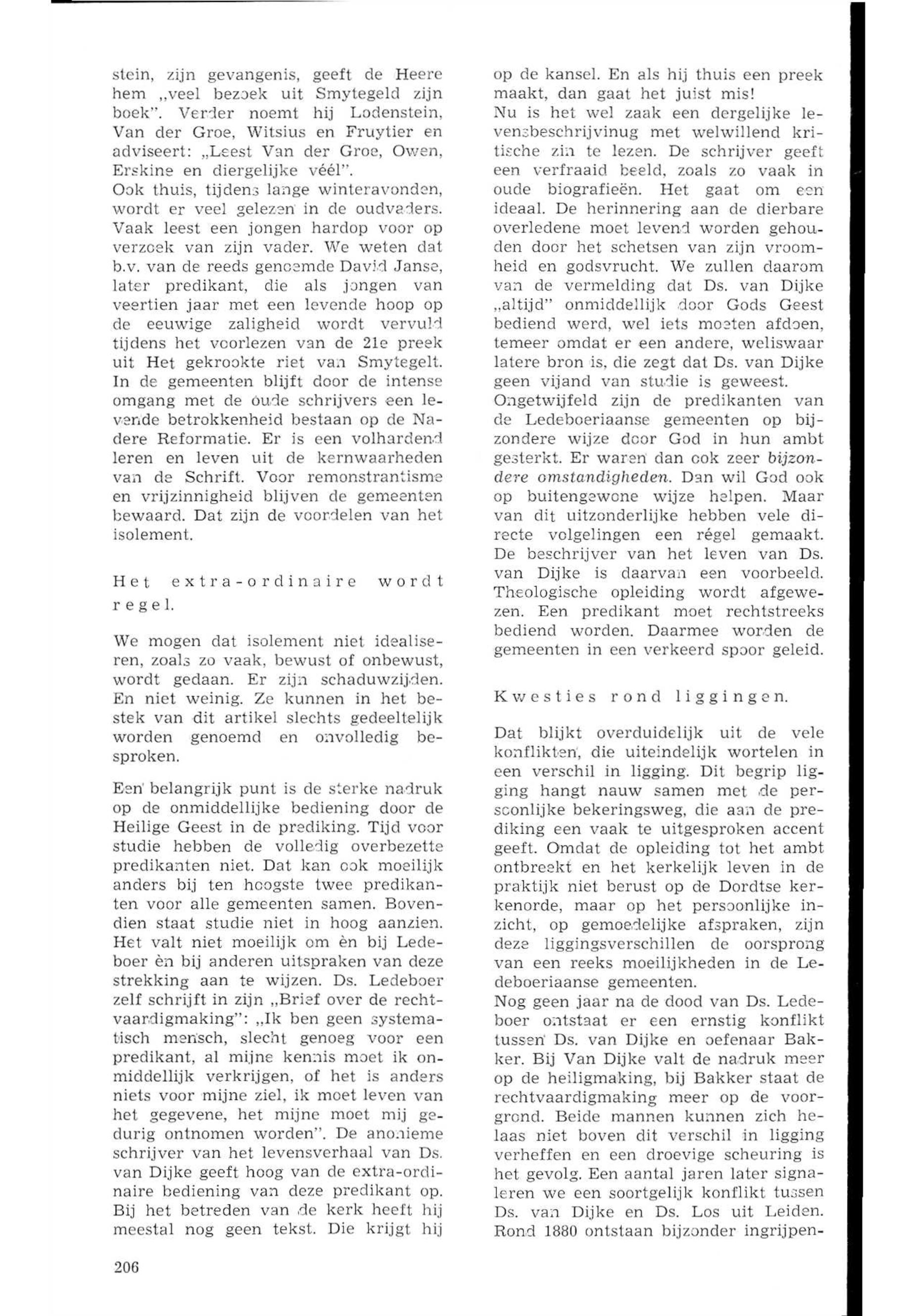 stein, zijn gevangenis, geeft de Heere hem „veel bezoek uit Smytegeld zijn boek". Verder noemt hij Lodenstein, Van der Groe, Witsius en Fruytier en adviseert: „Leest Van der Groe, Owen, Erskine en diergelijke véél".
Ook thuis, tijdens lange winteravonden, wordt er veel gelezen in de oudvaders. Vaak leest een jongen hardop voor op verzoek van zijn vader. We weten dat b.v. van de reeds genoemde David Janse, later predikant, die als jongen van veertien jaar met een levende hoop op de eeuwige zaligheid wordt vervuld tijdens het voorlezen van de 21e preek uit Het gekrookte riet van Smytegelt. In de gemeenten blijft door de intense omgang met de oude schrijvers een levende betrokkenheid bestaan op de Nadere Reformatie. Er is een volhardend leren en leven uit de kernwaarheden van de Schrift. Voor remonstrantisme en vrijzinnigheid blijven de gemeenten bewaard. Dat zijn de voordelen van het isolement.

Het extra-ordinaire wordt regel.

We mogen dat isolement niet idealiseren, zoals zo vaak, bewust of onbewust, wordt gedaan. Er zijn schaduwzijden. En niet weinig. Ze kunnen in het bestek van dit artikel slechts gedeeltelijk worden genoemd en onvolledig besproken.

Een belangrijk punt is de sterke nadruk op de onmiddellijke bediening door de Heilige Geest in de prediking. Tijd voor studie hebben de volledig overbezette predikanten niet. Dat kan ook moeilijk anders bij ten hoogste twee predikanten voor alle gemeenten samen. Bovendien staat studie niet in hoog aanzien. Het valt niet moeilijk om èn bij Ledeboer èn bij anderen uitspraken van deze strekking aan te wijzen. Ds. Ledeboer zelf schrijft in zijn „Brief over de rechtvaardigmaking": „Ik ben geen systematisch mensch, slecht genoeg voor een predikant, al mijne kennis moet ik onmiddellijk verkrijgen, of het is anders niets voor mijne ziel, ik moet leven van het gegevene, het mijne moet mij gedurig ontnomen worden". De anonieme schrijver van het levensverhaal van Ds. van Dijke geeft hoog van de extra-ordinaire bediening van deze predikant op. Bij het betreden van de kerk heeft hij meestal nog geen tekst. Die krijgt hij op de kansel. En als hij thuis een preek maakt, dan gaat het juist mis!
Nu is het wel zaak een dergelijke levensbeschrijvinug met welwillend kritische zin te lezen. De schrijver geeft een verfraaid beeld, zoals zo vaak in oude biografieën. Het gaat om een ideaal. De herinnering aan de dierbare overledene moet levend worden gehouden door het schetsen van zijn vroomheid en godsvrucht. We zullen daarom van de vermelding dat Ds. van Dijke „altijd" onmiddellijk door Gods Geest bediend werd, wel iets moeten afdoen, temeer omdat er een andere, weliswaar latere bron is, die zegt dat Ds. van Dijke geen vijand van studie is geweest.
Ongetwijfeld zijn de predikanten van de Ledeboeriaanse gemeenten op bijzondere wijze door God in hun ambt gesterkt. Er waren dan ook zeer bijzondere omstandigheden. Dan wil God ook op buitengewone wijze helpen. Maar van dit uitzonderlijke hebben vele directe volgelingen een régel gemaakt. De beschrijver van het leven van Ds. van Dijke is daarvan een voorbeeld. Theologische opleiding wordt afgewezen. Een predikant moet rechtstreeks bediend worden. Daarmee worden de gemeenten in een verkeerd spoor geleid.

Kwesties rond liggingen.

Dat blijkt overduidelijk uit de vele konflikten, die uiteindelijk wortelen in een verschil in ligging. Dit begrip ligging hangt nauw samen met de persoonlijke bekeringsweg, die aan de prediking een vaak te uitgesproken accent geeft. Omdat de opleiding tot het ambt ontbreekt en het kerkelijk leven in de praktijk niet berust op de Dordtse kerkenorde, maar op het persoonlijke inzicht, op gemoedelijke afspraken, zijn deze liggingsverschillen de oorsprong van een reeks moeilijkheden in de Ledeboeriaanse gemeenten.
Nog geen jaar na de dood van Ds. Ledeboer ontstaat er een ernstig konflikt tussen Ds. van Dijke en oefenaar Bakker. Bij Van Dijke valt de nadruk meer op de heiligmaking, bij Bakker staat de rechtvaardigmaking meer op de voorgrond. Beide mannen kunnen zich helaas niet boven dit verschil in ligging verheffen en een droevige scheuring is het gevolg. Een aantal jaren later signaleren we een soortgelijk konflikt tussen Ds. van Dijke en Ds. Los uit Leiden. Rond 1880 ontstaan bijzonder ingrijpen-

206